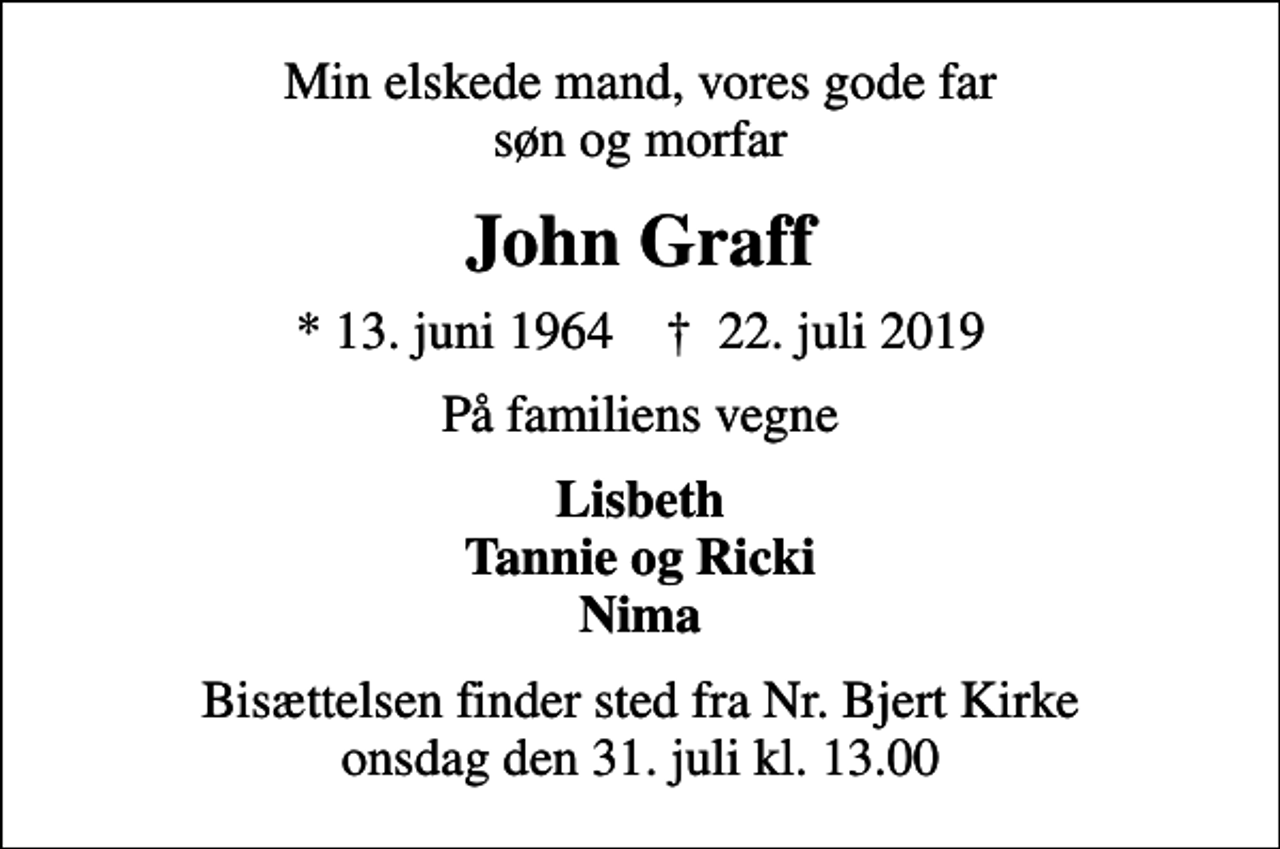 Min elskede mand, vores gode far
søn og morfar

John Graff

* 13. juni 1964 † 22. juli 2019

På familiens vegne

Lisbeth
Tannie og Ricki
Nima

Bisættelsen finder sted fra Nr. Bjert Kirke
onsdag den 31. juli kl. 13.00